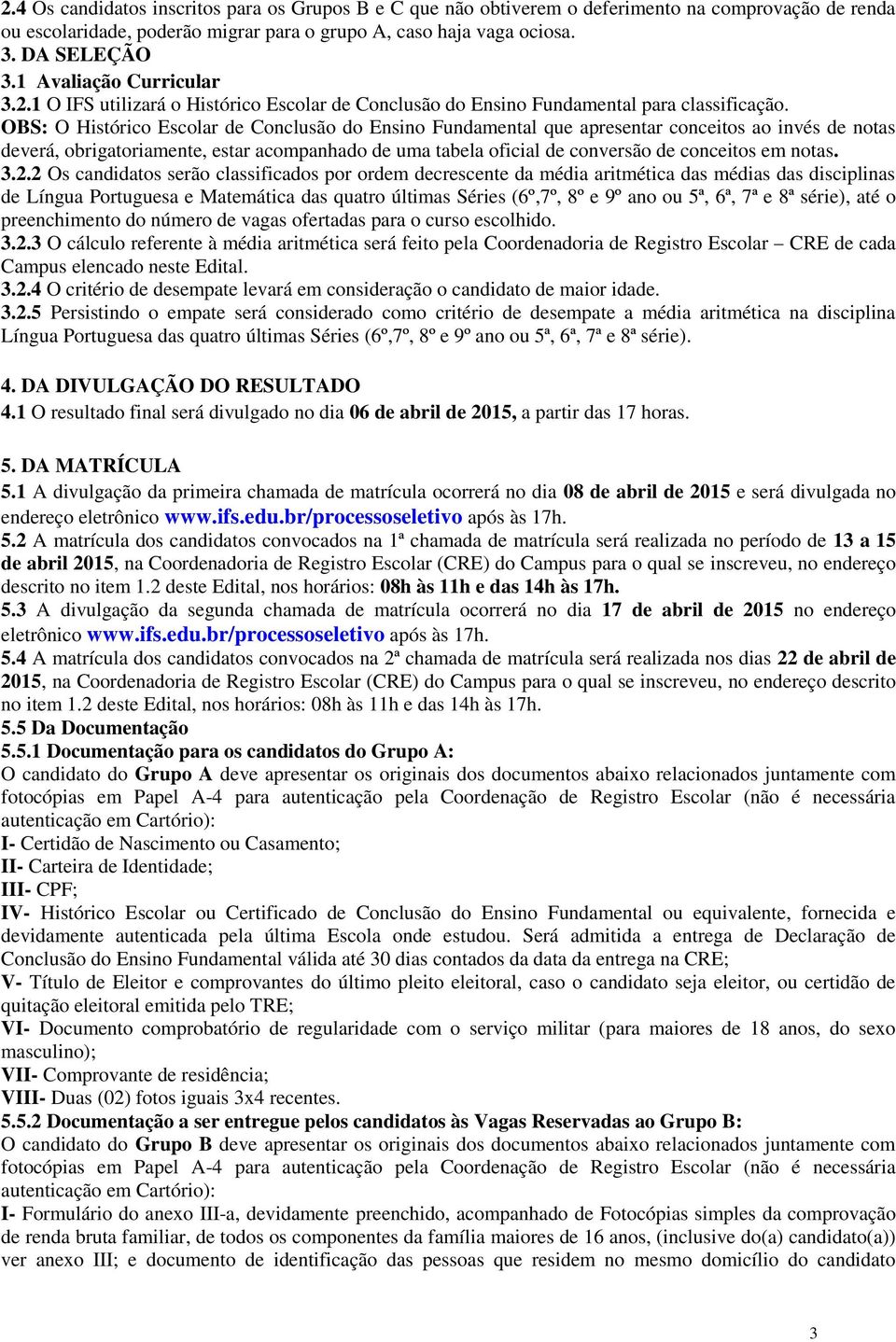 2.4 Os candidatos inscritos para os Grupos B e C que não obtiverem o deferimento na comprovação de renda ou escolaridade, poderão migrar para o grupo A, caso haja vaga ociosa.
3. DA SELEÇÃO
3.1 Avaliação Curricular
3.2.1 O IFS utilizará o Histórico Escolar de Conclusão do Ensino Fundamental para classificação.
OBS: O Histórico Escolar de Conclusão do Ensino Fundamental que apresentar conceitos ao invés de notas deverá, obrigatoriamente, estar acompanhado de uma tabela oficial de conversão de conceitos em notas.
3.2.2 Os candidatos serão classificados por ordem decrescente da média aritmética das médias das disciplinas de Língua Portuguesa e Matemática das quatro últimas Séries (6º,7º, 8º e 9º ano ou 5ª, 6ª, 7ª e 8ª série), até o preenchimento do número de vagas ofertadas para o curso escolhido.
3.2.3 O cálculo referente à média aritmética será feito pela Coordenadoria de Registro Escolar – CRE de cada Campus elencado neste Edital.
3.2.4 O critério de desempate levará em consideração o candidato de maior idade.
3.2.5 Persistindo o empate será considerado como critério de desempate a média aritmética na disciplina Língua Portuguesa das quatro últimas Séries (6º,7º, 8º e 9º ano ou 5ª, 6ª, 7ª e 8ª série).

4. DA DIVULGAÇÃO DO RESULTADO
4.1 O resultado final será divulgado no dia 06 de abril de 2015, a partir das 17 horas.

5. DA MATRÍCULA
5.1 A divulgação da primeira chamada de matrícula ocorrerá no dia 08 de abril de 2015 e será divulgada no endereço eletrônico www.ifs.edu.br/processoseletivo após às 17h.
5.2 A matrícula dos candidatos convocados na 1ª chamada de matrícula será realizada no período de 13 a 15 de abril 2015, na Coordenadoria de Registro Escolar (CRE) do Campus para o qual se inscreveu, no endereço descrito no item 1.2 deste Edital, nos horários: 08h às 11h e das 14h às 17h.
5.3 A divulgação da segunda chamada de matrícula ocorrerá no dia 17 de abril de 2015 no endereço eletrônico www.ifs.edu.br/processoseletivo após às 17h.
5.4 A matrícula dos candidatos convocados na 2ª chamada de matrícula será realizada nos dias 22 de abril de 2015, na Coordenadoria de Registro Escolar (CRE) do Campus para o qual se inscreveu, no endereço descrito no item 1.2 deste Edital, nos horários: 08h às 11h e das 14h às 17h.
5.5 Da Documentação
5.5.1 Documentação para os candidatos do Grupo A:
O candidato do Grupo A deve apresentar os originais dos documentos abaixo relacionados juntamente com fotocópias em Papel A-4 para autenticação pela Coordenação de Registro Escolar (não é necessária autenticação em Cartório):
I- Certidão de Nascimento ou Casamento;
II- Carteira de Identidade;
III- CPF;
IV- Histórico Escolar ou Certificado de Conclusão do Ensino Fundamental ou equivalente, fornecida e devidamente autenticada pela última Escola onde estudou. Será admitida a entrega de Declaração de Conclusão do Ensino Fundamental válida até 30 dias contados da data da entrega na CRE;
V- Título de Eleitor e comprovantes do último pleito eleitoral, caso o candidato seja eleitor, ou certidão de quitação eleitoral emitida pelo TRE;
VI- Documento comprobatório de regularidade com o serviço militar (para maiores de 18 anos, do sexo masculino);
VII- Comprovante de residência;
VIII- Duas (02) fotos iguais 3x4 recentes.
5.5.2 Documentação a ser entregue pelos candidatos às Vagas Reservadas ao Grupo B:
O candidato do Grupo B deve apresentar os originais dos documentos abaixo relacionados juntamente com fotocópias em Papel A-4 para autenticação pela Coordenação de Registro Escolar (não é necessária autenticação em Cartório):
I- Formulário do anexo III-a, devidamente preenchido, acompanhado de Fotocópias simples da comprovação de renda bruta familiar, de todos os componentes da família maiores de 16 anos, (inclusive do(a) candidato(a)) ver anexo III; e documento de identificação das pessoas que residem no mesmo domicílio do candidato

3